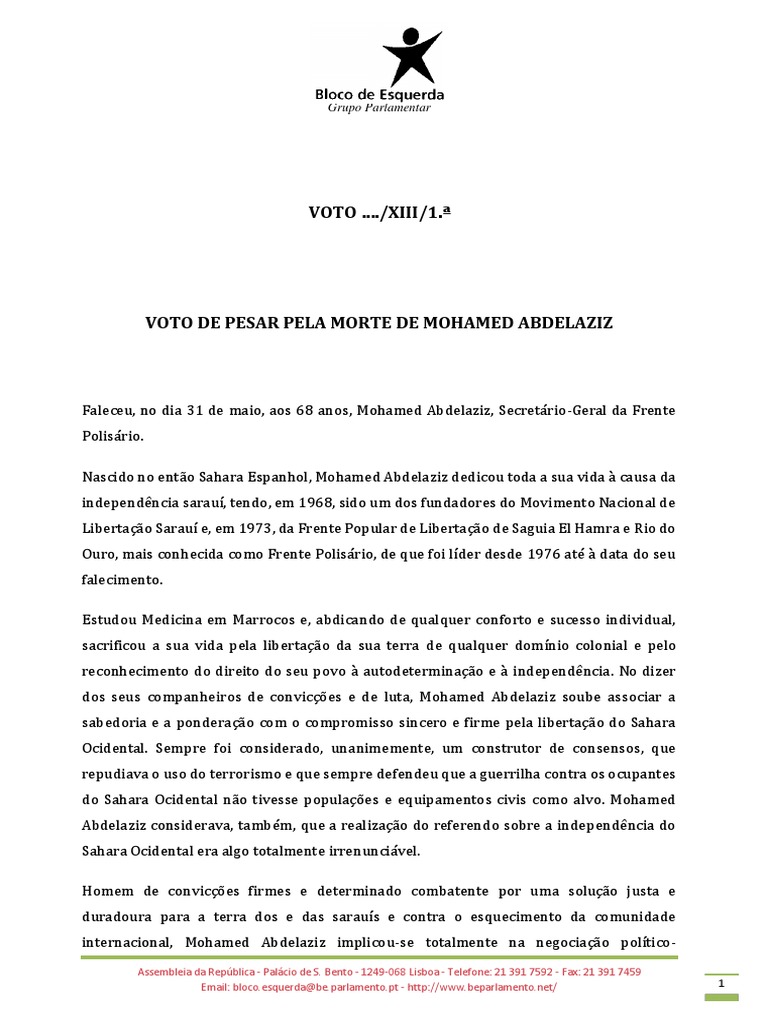 Bloco de Esquerda
Grupo Parlamentar

VOTO …./XIII/1.ª

VOTO DE PESAR PELA MORTE DE MOHAMED ABDELAZIZ

Faleceu, no dia 31 de maio, aos 68 anos, Mohamed Abdelaziz, Secretário-Geral da Frente Polisário.

Nascido no então Sahara Espanhol, Mohamed Abdelaziz dedicou toda a sua vida à causa da independência sarauí, tendo, em 1968, sido um dos fundadores do Movimento Nacional de Libertação Sarauí e, em 1973, da Frente Popular de Libertação de Saguia El Hamra e Rio do Ouro, mais conhecida como Frente Polisário, de que foi líder desde 1976 até à data do seu falecimento.

Estudou Medicina em Marrocos e, abdicando de qualquer conforto e sucesso individual, sacrificou a sua vida pela libertação da sua terra de qualquer domínio colonial e pelo reconhecimento do direito do seu povo à autodeterminação e à independência. No dizer dos seus companheiros de convicções e de luta, Mohamed Abdelaziz soube associar a sabedoria e a ponderação com o compromisso sincero e firme pela libertação do Sahara Ocidental. Sempre foi considerado, unanimemente, um construtor de consensos, que repudiava o uso do terrorismo e que sempre defendeu que a guerrilha contra os ocupantes do Sahara Ocidental não tivesse populações e equipamentos civis como alvo. Mohamed Abdelaziz considerava, também, que a realização do referendo sobre a independência do Sahara Ocidental era algo totalmente irrenunciável.

Homem de convicções firmes e determinado combatente por uma solução justa e duradoura para a terra dos e das sarauís e contra o esquecimento da comunidade internacional, Mohamed Abdelaziz implicou-se totalmente na negociação político-

Assembleia da República - Palácio de S. Bento - 1249-068 Lisboa - Telefone: 21 391 7592 - Fax: 21 391 7459
Email: bloco.esquerda@be.parlamento.pt - http://www.beparlamento.net/

1